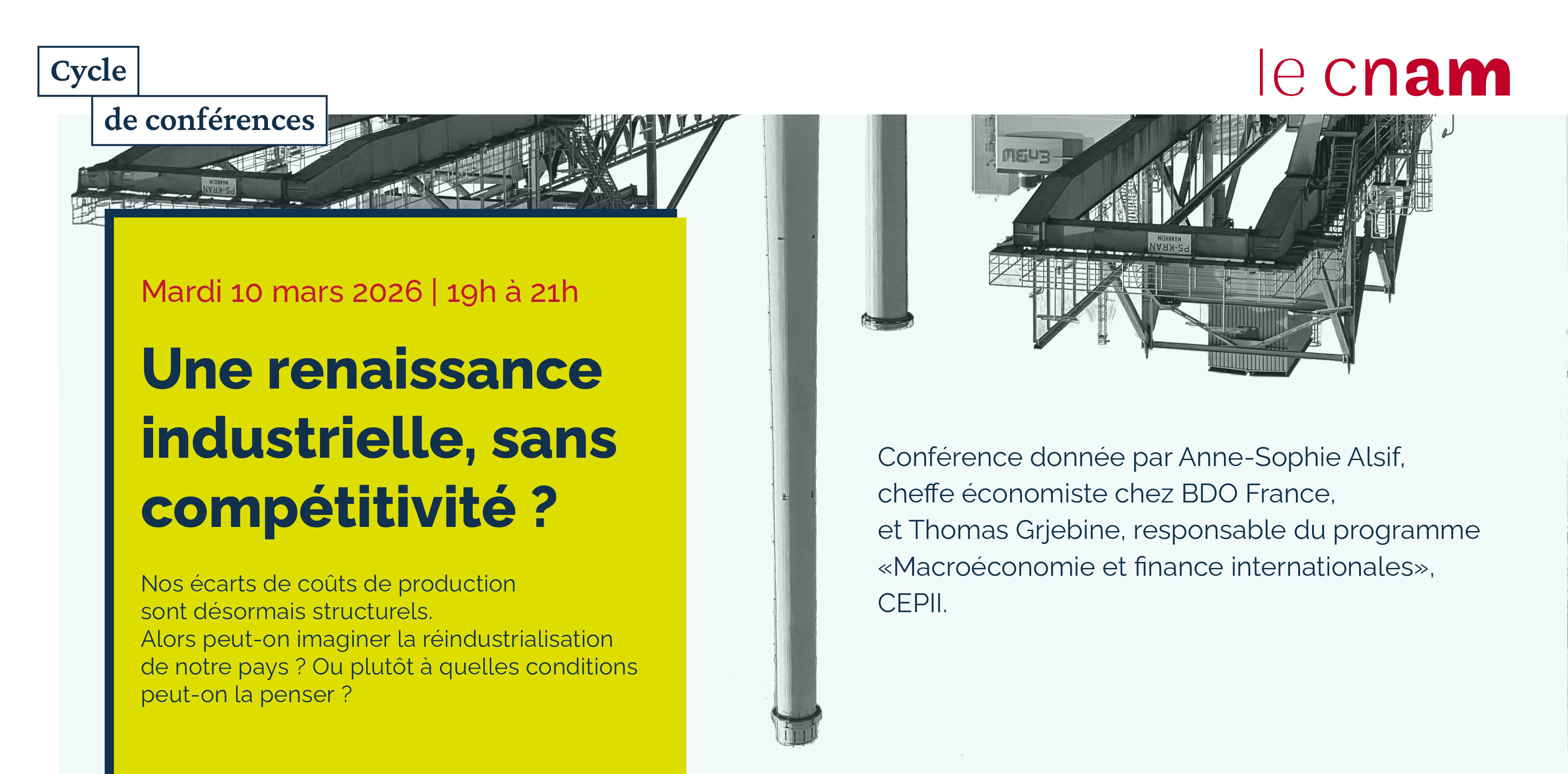 Cycle
de conférences

le cnam

Mardi 10 mars 2026 | 19h à 21h

Une renaissance industrielle, sans compétitivité ?

Nos écarts de coûts de production sont désormais structurels. Alors peut-on imaginer la réindustrialisation de notre pays ? Ou plutôt à quelles conditions peut-on la penser ?

Conférence donnée par Anne-Sophie Alsif, cheffe économiste chez BDO France, et Thomas Grjebine, responsable du programme «Macroéconomie et finance internationales», CEPII.